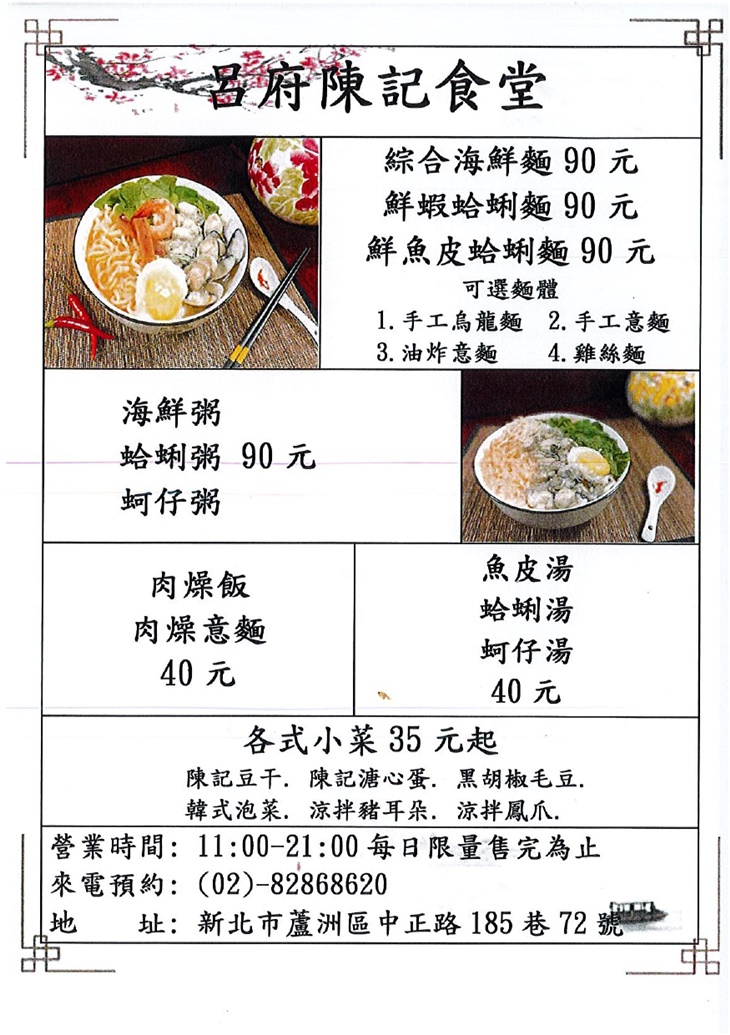 呂府陳記食堂

綜合海鮮麵 90 元
鮮蝦蛤蜊麵 90 元
鮮魚皮蛤蜊麵 90 元
可選麵體
1. 手工烏龍麵 2. 手工意麵
3. 油炸意麵 4. 雞絲麵

海鮮粥
蛤蜊粥 90 元
蚵仔粥

肉燥飯
肉燥意麵
40 元

魚皮湯
蛤蜊湯
蚵仔湯
40 元

各式小菜 35 元起
陳記豆干. 陳記溏心蛋. 黑胡椒毛豆.
韓式泡菜. 涼拌豬耳朵. 涼拌鳳爪.

營業時間: 11:00-21:00 每日限量售完為止
來電預約: (02)-82868620
地 址: 新北市蘆洲區中正路 185 巷 72 號